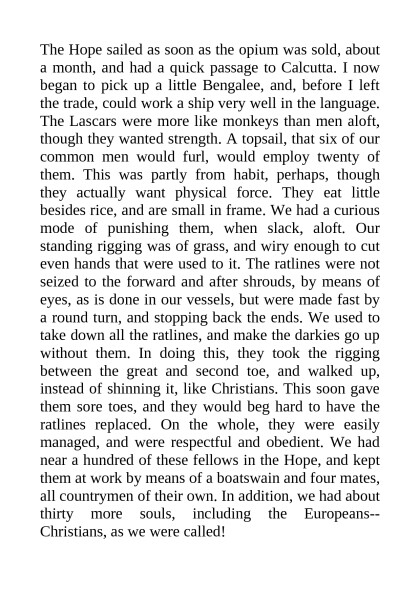 The Hope sailed as soon as the opium was sold, about a month, and had a quick passage to Calcutta. I now began to pick up a little Bengalee, and, before I left the trade, could work a ship very well in the language. The Lascars were more like monkeys than men aloft, though they wanted strength. A topsail, that six of our common men would furl, would employ twenty of them. This was partly from habit, perhaps, though they actually want physical force. They eat little besides rice, and are small in frame. We had a curious mode of punishing them, when slack, aloft. Our standing rigging was of grass, and wiry enough to cut even hands that were used to it. The ratlines were not seized to the forward and after shrouds, by means of eyes, as is done in our vessels, but were made fast by a round turn, and stopping back the ends. We used to take down all the ratlines, and make the darkies go up without them. In doing this, they took the rigging between the great and second toe, and walked up, instead of shinning it, like Christians. This soon gave them sore toes, and they would beg hard to have the ratlines replaced. On the whole, they were easily managed, and were respectful and obedient. We had near a hundred of these fellows in the Hope, and kept them at work by means of a boatswain and four mates, all countrymen of their own. In addition, we had about thirty more souls, including the Europeans--Christians, as we were called!